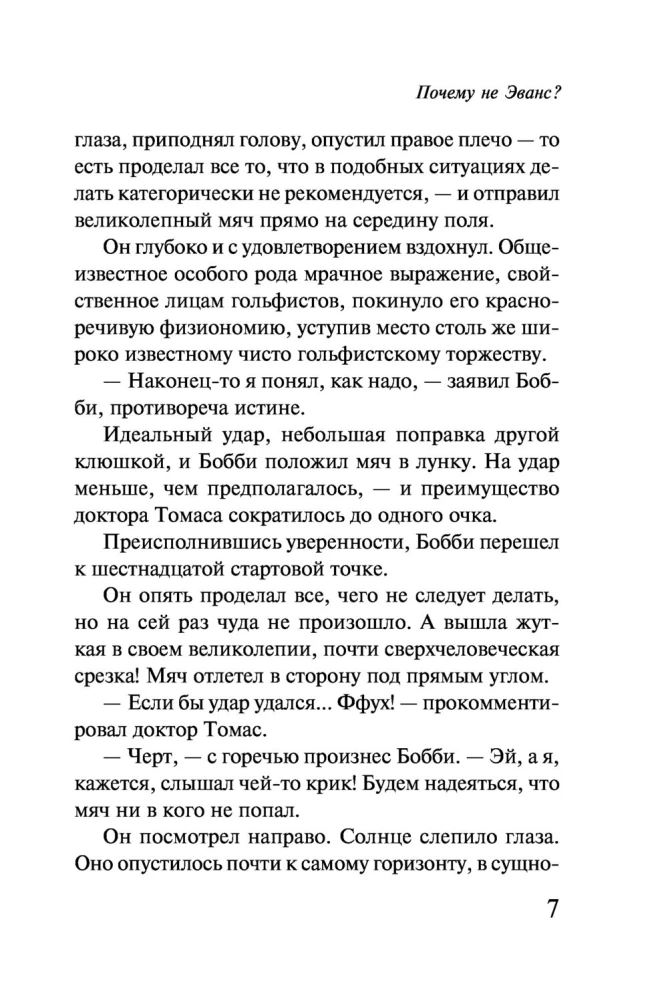 Почему не Эванс?

глаза, приподнял голову, опустил правое плечо — то есть проделал все то, что в подобных ситуациях делать категорически не рекомендуется, — и отправил великолепный мяч прямо на середину поля.

Он глубоко и с удовлетворением вздохнул. Общеизвестное особого рода мрачное выражение, свойственное лицам гольфистов, покинуло его красноречивую физиономию, уступив место столь же широко известному чисто гольфистскому торжеству.

— Наконец-то я понял, как надо, — заявил Бобби, противореча истине.

Идеальный удар, небольшая поправка другой клюшкой, и Бобби положил мяч в лунку. На удар меньше, чем предполагалось, — и преимущество доктора Томаса сократилось до одного очка.

Преисполнившись уверенности, Бобби перешел к шестнадцатой стартовой точке.

Он опять проделал все, чего не следует делать, но на сей раз чуда не произошло. А вышла жуткая в своем великолепии, почти сверхчеловеческая срезка! Мяч отлетел в сторону под прямым углом.

— Если бы удар удался... Ффух! — прокомментировал доктор Томас.

— Черт, — с горечью произнес Бобби. — Эй, а я, кажется, слышал чей-то крик! Будем надеяться, что мяч ни в кого не попал.

Он посмотрел направо. Солнце слепило глаза. Оно опустилось почти к самому горизонту, в сущно-

7